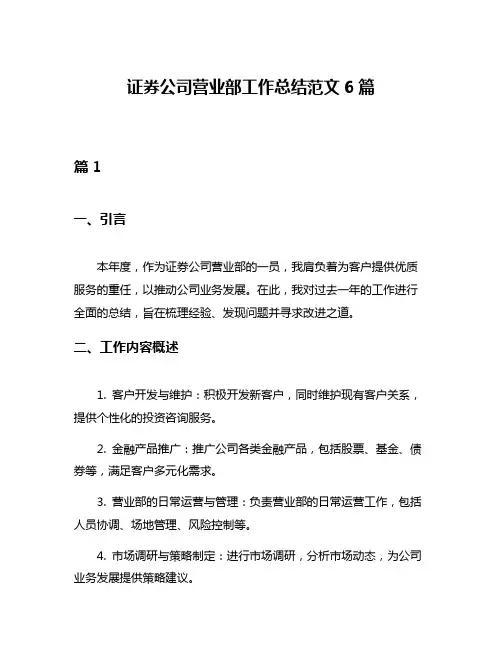 证券公司营业部工作总结范文 6 篇

篇 1

一、引言

本年度，作为证券公司营业部的一员，我肩负着为客户提供优质服务的重任，以推动公司业务发展。在此，我对过去一年的工作进行全面的总结，旨在梳理经验、发现问题并寻求改进之道。

二、工作内容概述

1. 客户开发与维护：积极开发新客户，同时维护现有客户关系，提供个性化的投资咨询服务。

2. 金融产品推广：推广公司各类金融产品，包括股票、基金、债券等，满足客户多元化需求。

3. 营业部的日常运营与管理：负责营业部的日常运营工作，包括人员协调、场地管理、风险控制等。

4. 市场调研与策略制定：进行市场调研，分析市场动态，为公司业务发展提供策略建议。